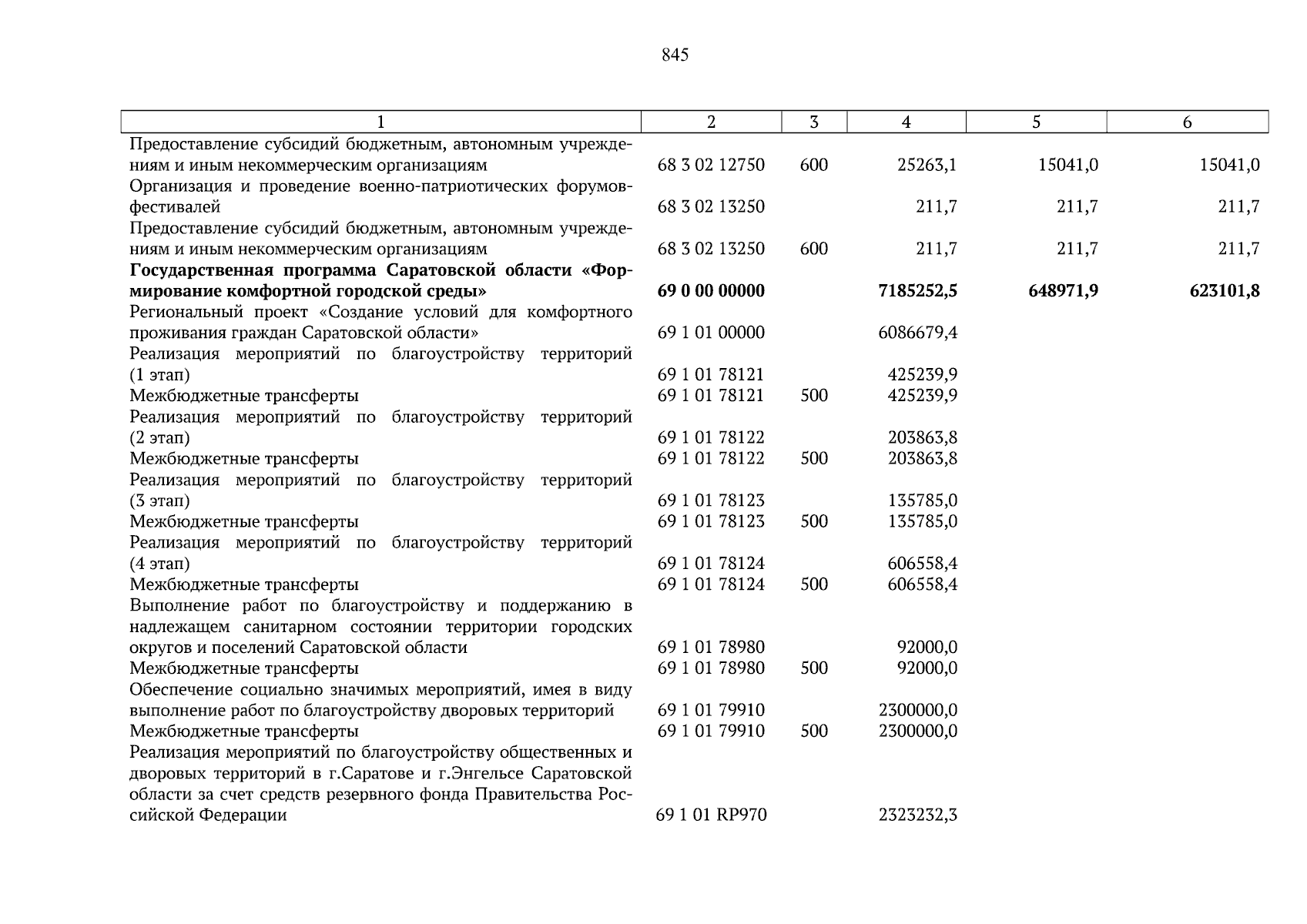 845

| 1 | 2 | 3 | 4 | 5 | 6 |
|---|---|---|---|---|---|
| Предоставление субсидий бюджетным, автономным учреждениям и иным некоммерческим организациям | 68 3 02 12750 | 600 | 25263,1 | 15041,0 | 15041,0 |
| Организация и проведение военно-патриотических форумов-фестивалей | 68 3 02 13250 | | 211,7 | 211,7 | 211,7 |
| Предоставление субсидий бюджетным, автономным учреждениям и иным некоммерческим организациям | 68 3 02 13250 | 600 | 211,7 | 211,7 | 211,7 |
| **Государственная программа Саратовской области «Формирование комфортной городской среды»** | **69 0 00 00000** | | **7185252,5** | **648971,9** | **623101,8** |
| Региональный проект «Создание условий для комфортного проживания граждан Саратовской области» | 69 1 01 00000 | | 6086679,4 | | |
| Реализация мероприятий по благоустройству территорий (1 этап) | 69 1 01 78121 | | 425239,9 | | |
| Межбюджетные трансферты | 69 1 01 78121 | 500 | 425239,9 | | |
| Реализация мероприятий по благоустройству территорий (2 этап) | 69 1 01 78122 | | 203863,8 | | |
| Межбюджетные трансферты | 69 1 01 78122 | 500 | 203863,8 | | |
| Реализация мероприятий по благоустройству территорий (3 этап) | 69 1 01 78123 | | 135785,0 | | |
| Межбюджетные трансферты | 69 1 01 78123 | 500 | 135785,0 | | |
| Реализация мероприятий по благоустройству территорий (4 этап) | 69 1 01 78124 | | 606558,4 | | |
| Межбюджетные трансферты | 69 1 01 78124 | 500 | 606558,4 | | |
| Выполнение работ по благоустройству и поддержанию в надлежащем санитарном состоянии территории городских округов и поселений Саратовской области | 69 1 01 78980 | | 92000,0 | | |
| Межбюджетные трансферты | 69 1 01 78980 | 500 | 92000,0 | | |
| Обеспечение социально значимых мероприятий, имея в виду выполнение работ по благоустройству дворовых территорий | 69 1 01 79910 | | 2300000,0 | | |
| Межбюджетные трансферты | 69 1 01 79910 | 500 | 2300000,0 | | |
| Реализация мероприятий по благоустройству общественных и дворовых территорий в г.Саратове и г.Энгельсе Саратовской области за счет средств резервного фонда Правительства Российской Федерации | 69 1 01 RP970 | | 2323232,3 | | |